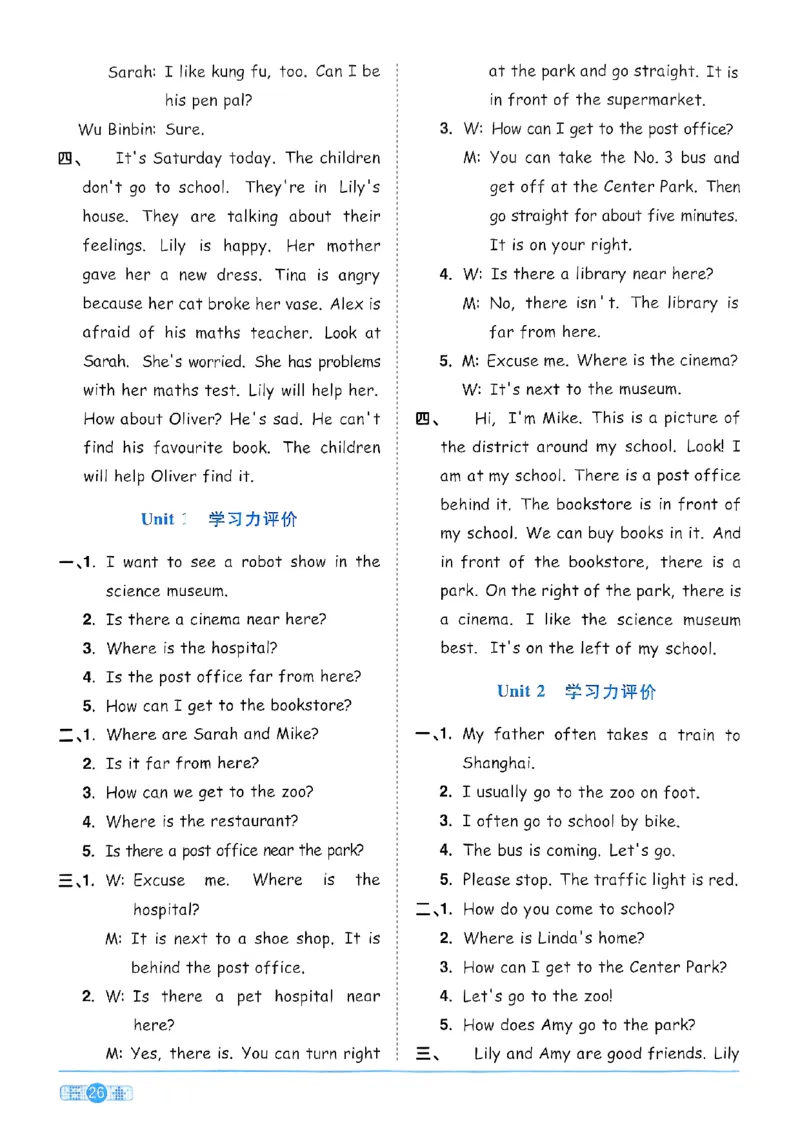 Sarah: I like kung fu, too. Can I be his pen pal?

Wu Binbin: Sure.

四、 It's Saturday today. The children don't go to school. They're in Lily's house. They are talking about their feelings. Lily is happy. Her mother gave her a new dress. Tina is angry because her cat broke her vase. Alex is afraid of his maths teacher. Look at Sarah. She's worried. She has problems with her maths test. Lily will help her. How about Oliver? He's sad. He can't find his favourite book. The children will help Oliver find it.

Unit 1 学习力评价

一、1. I want to see a robot show in the science museum.
2. Is there a cinema near here?
3. Where is the hospital?
4. Is the post office far from here?
5. How can I get to the bookstore?

二、1. Where are Sarah and Mike?
2. Is it far from here?
3. How can we get to the zoo?
4. Where is the restaurant?
5. Is there a post office near the park?

三、1. W: Excuse me. Where is the hospital?
M: It is next to a shoe shop. It is behind the post office.
2. W: Is there a pet hospital near here?
M: Yes, there is. You can turn right at the park and go straight. It is in front of the supermarket.
3. W: How can I get to the post office?
M: You can take the No. 3 bus and get off at the Center Park. Then go straight for about five minutes. It is on your right.
4. W: Is there a library near here?
M: No, there isn't. The library is far from here.
5. M: Excuse me. Where is the cinema?
W: It's next to the museum.

四、 Hi, I'm Mike. This is a picture of the district around my school. Look! I am at my school. There is a post office behind it. The bookstore is in front of my school. We can buy books in it. And in front of the bookstore, there is a park. On the right of the park, there is a cinema. I like the science museum best. It's on the left of my school.

Unit 2 学习力评价

一、1. My father often takes a train to Shanghai.
2. I usually go to the zoo on foot.
3. I often go to school by bike.
4. The bus is coming. Let's go.
5. Please stop. The traffic light is red.

二、1. How do you come to school?
2. Where is Linda's home?
3. How can I get to the Center Park?
4. Let's go to the zoo!
5. How does Amy go to the park?

三、 Lily and Amy are good friends. Lily

26